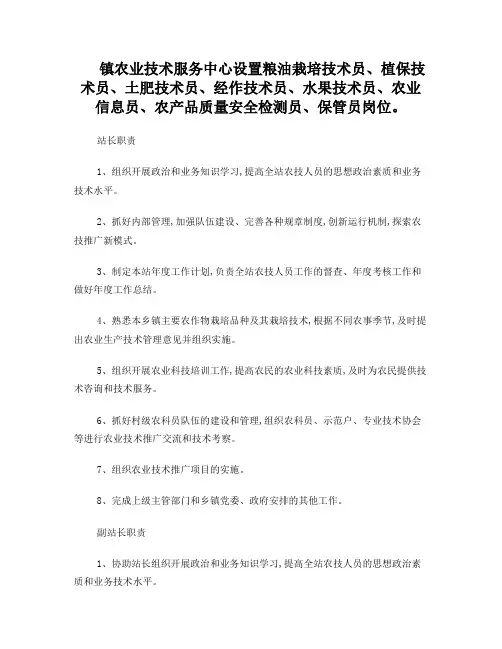 镇农业技术服务中心设置粮油栽培技术员、植保技术员、土肥技术员、经作技术员、水果技术员、农业信息员、农产品质量安全检测员、保管员岗位。

站长职责

1、组织开展政治和业务知识学习,提高全站农技人员的思想政治素质和业务技术水平。

2、抓好内部管理,加强队伍建设、完善各种规章制度,创新运行机制,探索农技推广新模式。

3、制定本站年度工作计划,负责全站农技人员工作的督查、年度考核工作和做好年度工作总结。

4、熟悉本乡镇主要农作物栽培品种及其栽培技术,根据不同农事季节,及时提出农业生产技术管理意见并组织实施。

5、组织开展农业科技培训工作,提高农民的农业科技素质,及时为农民提供技术咨询和技术服务。

6、抓好村级农科员队伍的建设和管理,组织农科员、示范户、专业技术协会等进行农业技术推广交流和技术考察。

7、组织农业技术推广项目的实施。

8、完成上级主管部门和乡镇党委、政府安排的其他工作。

副站长职责

1、协助站长组织开展政治和业务知识学习,提高全站农技人员的思想政治素质和业务技术水平。